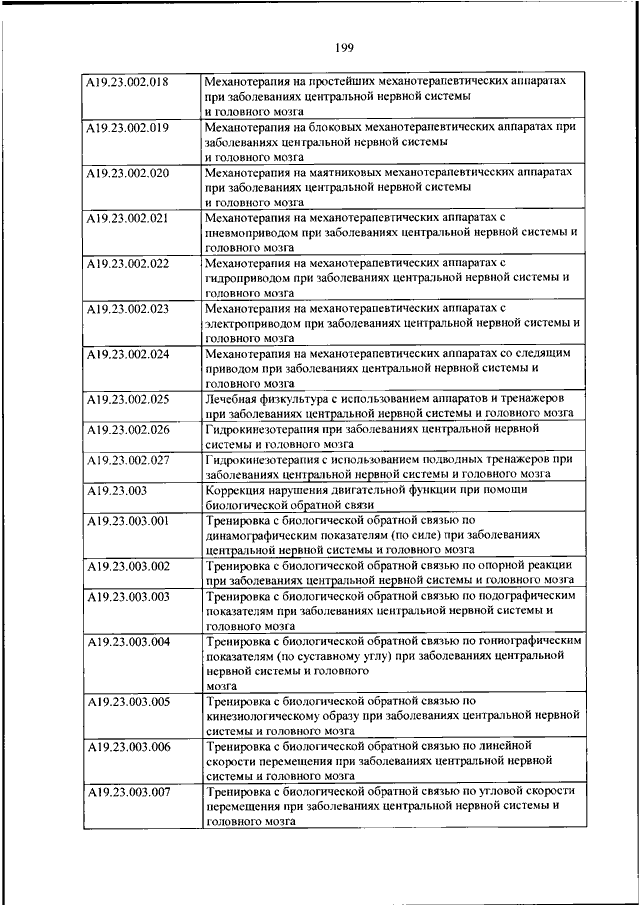 199

| | |
|---|---|
| A19.23.002.018 | Механотерапия на простейших механотерапевтических аппаратах при заболеваниях центральной нервной системы и головного мозга |
| A19.23.002.019 | Механотерапия на блоковых механотерапевтических аппаратах при заболеваниях центральной нервной системы и головного мозга |
| A19.23.002.020 | Механотерапия на маятниковых механотерапевтических аппаратах при заболеваниях центральной нервной системы и головного мозга |
| A19.23.002.021 | Механотерапия на механотерапевтических аппаратах с пневмоприводом при заболеваниях центральной нервной системы и головного мозга |
| A19.23.002.022 | Механотерапия на механотерапевтических аппаратах с гидроприводом при заболеваниях центральной нервной системы и головного мозга |
| A19.23.002.023 | Механотерапия на механотерапевтических аппаратах с электроприводом при заболеваниях центральной нервной системы и головного мозга |
| A19.23.002.024 | Механотерапия на механотерапевтических аппаратах со следящим приводом при заболеваниях центральной нервной системы и головного мозга |
| A19.23.002.025 | Лечебная физкультура с использованием аппаратов и тренажеров при заболеваниях центральной нервной системы и головного мозга |
| A19.23.002.026 | Гидрокинезотерапия при заболеваниях центральной нервной системы и головного мозга |
| A19.23.002.027 | Гидрокинезотерапия с использованием подводных тренажеров при заболеваниях центральной нервной системы и головного мозга |
| A19.23.003 | Коррекция нарушения двигательной функции при помощи биологической обратной связи |
| A19.23.003.001 | Тренировка с биологической обратной связью по динамографическим показателям (по силе) при заболеваниях центральной нервной системы и головного мозга |
| A19.23.003.002 | Тренировка с биологической обратной связью по опорной реакции при заболеваниях центральной нервной системы и головного мозга |
| A19.23.003.003 | Тренировка с биологической обратной связью по подографическим показателям при заболеваниях центральной нервной системы и головного мозга |
| A19.23.003.004 | Тренировка с биологической обратной связью по гониографическим показателям (по суставному углу) при заболеваниях центральной нервной системы и головного мозга |
| A19.23.003.005 | Тренировка с биологической обратной связью по кинезиологическому образу при заболеваниях центральной нервной системы и головного мозга |
| A19.23.003.006 | Тренировка с биологической обратной связью по линейной скорости перемещения при заболеваниях центральной нервной системы и головного мозга |
| A19.23.003.007 | Тренировка с биологической обратной связью по угловой скорости перемещения при заболеваниях центральной нервной системы и головного мозга |